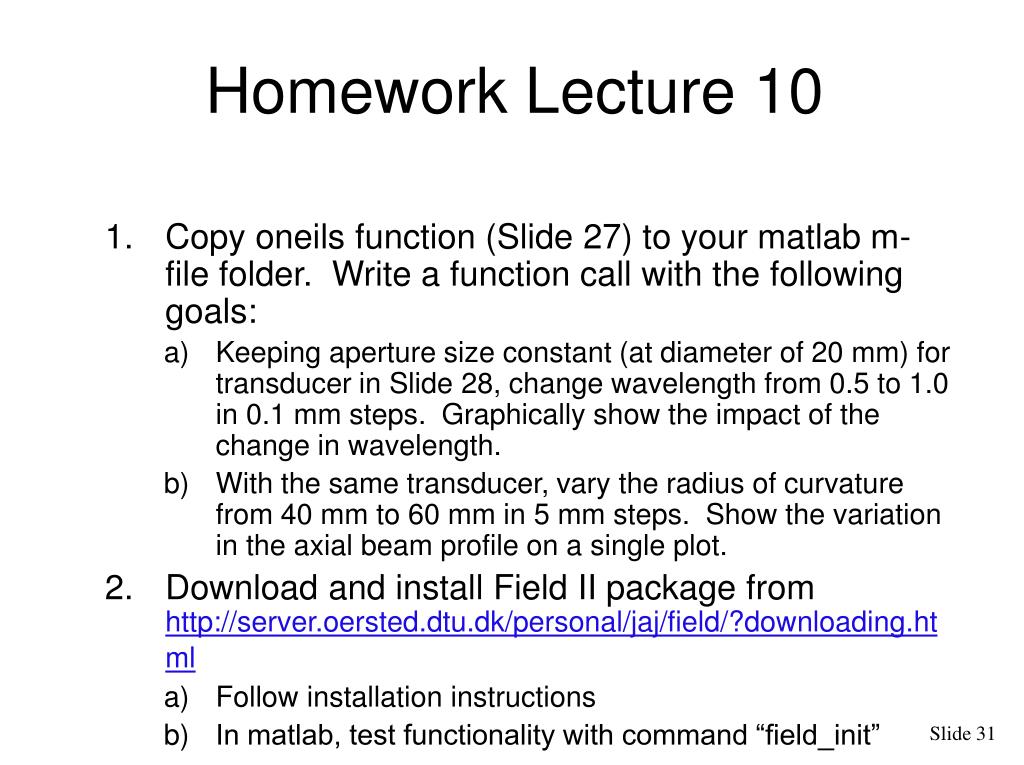 Homework Lecture 10

1. Copy oneils function (Slide 27) to your matlab m-file folder. Write a function call with the following goals:

a) Keeping aperture size constant (at diameter of 20 mm) for transducer in Slide 28, change wavelength from 0.5 to 1.0 in 0.1 mm steps. Graphically show the impact of the change in wavelength.

b) With the same transducer, vary the radius of curvature from 40 mm to 60 mm in 5 mm steps. Show the variation in the axial beam profile on a single plot.

2. Download and install Field II package from http://server.oersted.dtu.dk/personal/jaj/field/?downloading.html

a) Follow installation instructions

b) In matlab, test functionality with command “field_init”

Slide 31